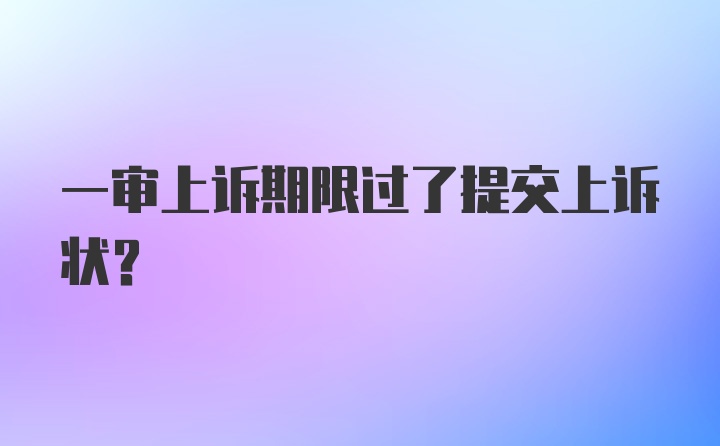 一审上诉期限过了提交上诉状？